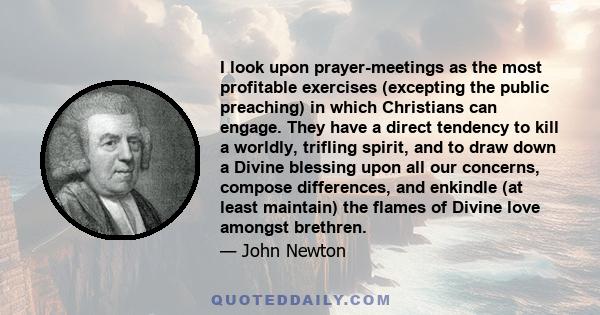 I look upon prayer-meetings as the most profitable exercises (excepting the public preaching) in which Christians can engage. They have a direct tendency to kill a worldly, trifling spirit, and to draw down a Divine blessing upon all our concerns, compose differences, and enkindle (at least maintain) the flames of Divine love amongst brethren.

— John Newton

QUOTEDDAILY.COM